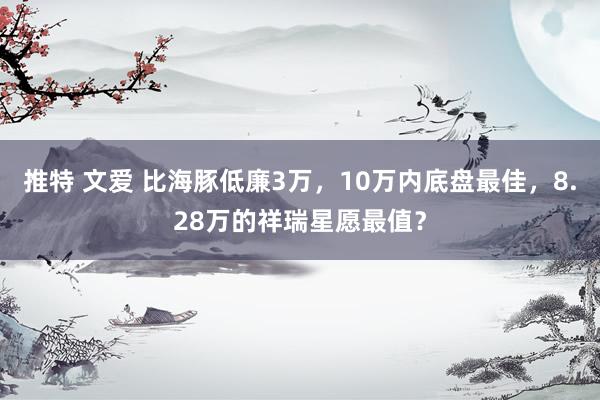 推特 文爱 比海豚低廉3万，10万内底盘最佳，8.28万的祥瑞星愿最值？